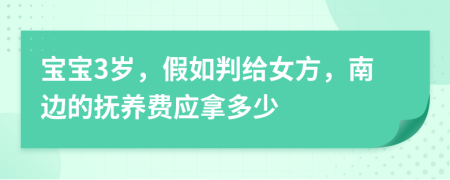 宝宝3岁，假如判给女方，南边的抚养费应拿多少